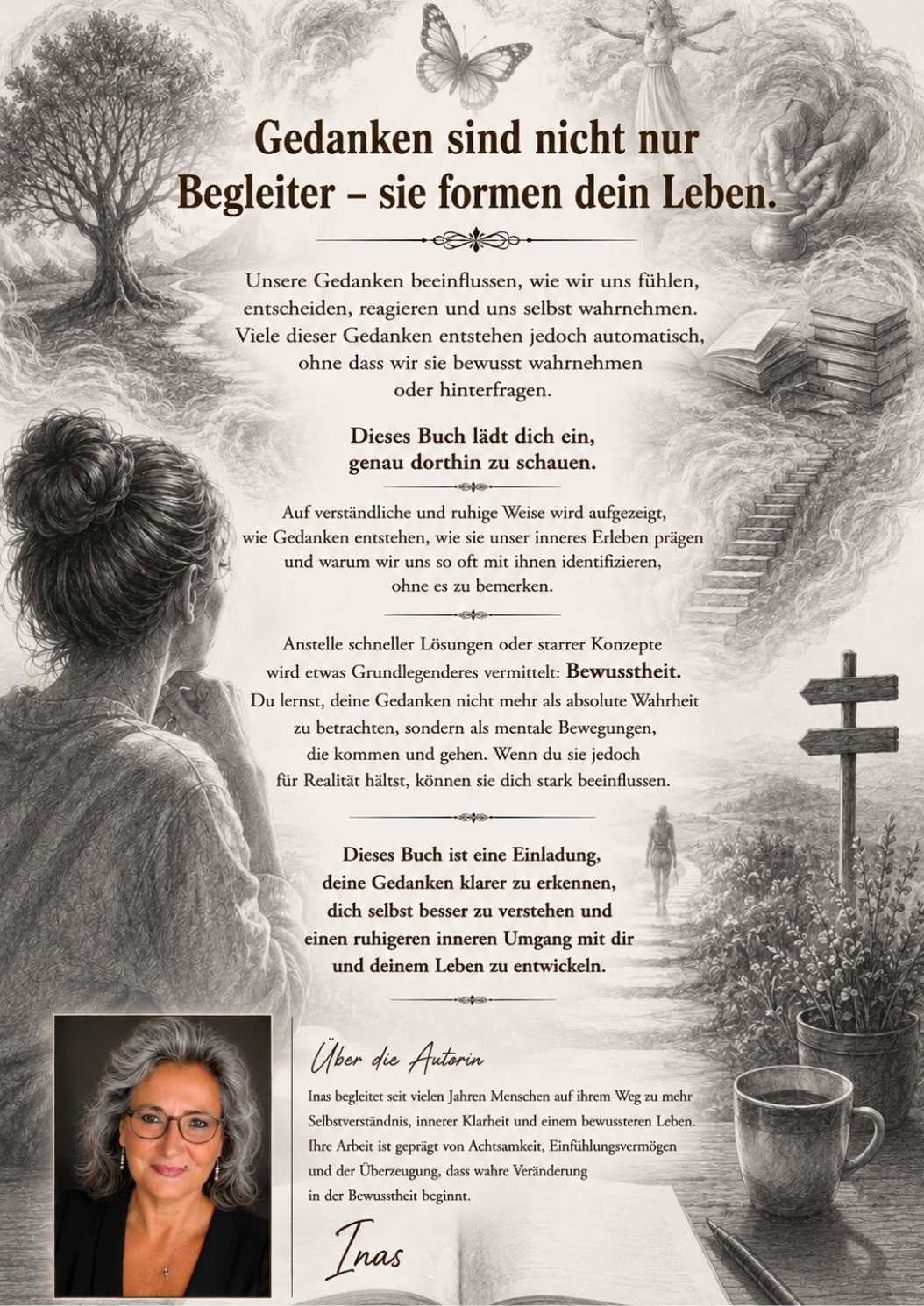 Gedanken sind nicht nur Begleiter – sie formen dein Leben.

Unsere Gedanken beeinflussen, wie wir uns fühlen, entscheiden, reagieren und uns selbst wahrnehmen. Viele dieser Gedanken entstehen jedoch automatisch, ohne dass wir sie bewusst wahrnehmen oder hinterfragen.

Dieses Buch lädt dich ein, genau dorthin zu schauen.

Auf verständliche und ruhige Weise wird aufgezeigt, wie Gedanken entstehen, wie sie unser inneres Erleben prägen und warum wir uns so oft mit ihnen identifizieren, ohne es zu bemerken.

Anstelle schneller Lösungen oder starrer Konzepte wird etwas Grundlegenderes vermittelt: Bewusstheit. Du lernst, deine Gedanken nicht mehr als absolute Wahrheit zu betrachten, sondern als mentale Bewegungen, die kommen und gehen. Wenn du sie jedoch für Realität hältst, können sie dich stark beeinflussen.

Dieses Buch ist eine Einladung, deine Gedanken klarer zu erkennen, dich selbst besser zu verstehen und einen ruhigeren inneren Umgang mit dir und deinem Leben zu entwickeln.

Über die Autorin

Inas begleitet seit vielen Jahren Menschen auf ihrem Weg zu mehr Selbstverständnis, innerer Klarheit und einem bewussteren Leben. Ihre Arbeit ist geprägt von Achtsamkeit, Einfühlungsvermögen und der Überzeugung, dass wahre Veränderung in der Bewusstheit beginnt.

Inas